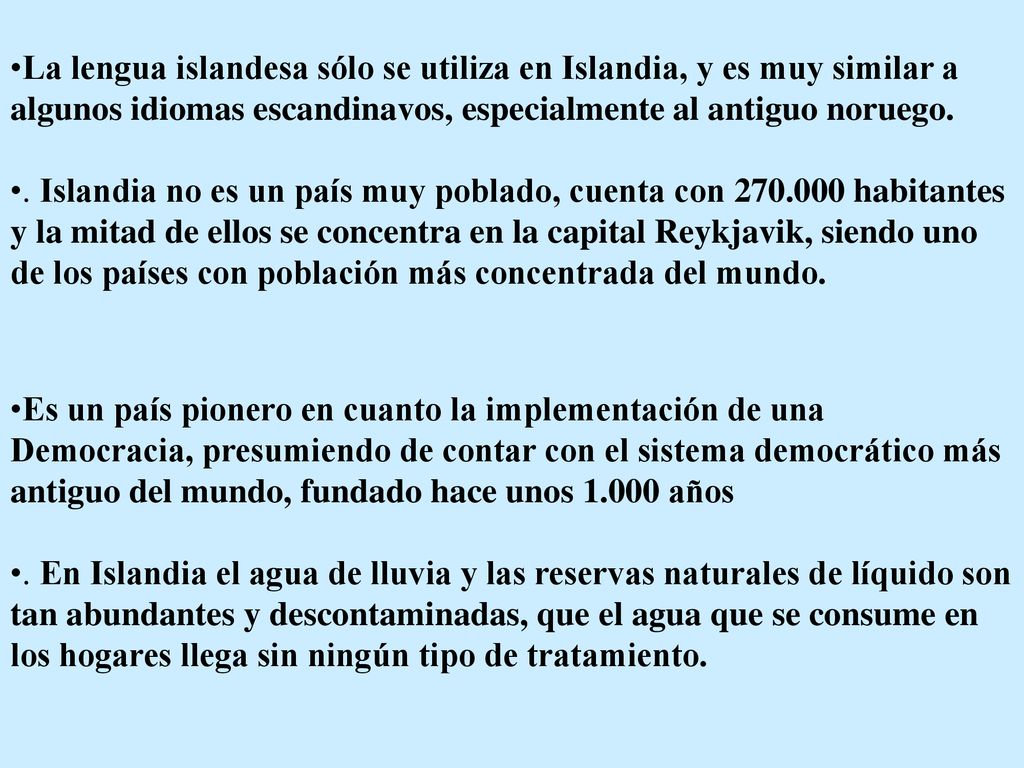 •La lengua islandesa sólo se utiliza en Islandia, y es muy similar a algunos idiomas escandinavos, especialmente al antiguo noruego.

•. Islandia no es un país muy poblado, cuenta con 270.000 habitantes y la mitad de ellos se concentra en la capital Reykjavik, siendo uno de los países con población más concentrada del mundo.

•Es un país pionero en cuanto la implementación de una Democracia, presumiendo de contar con el sistema democrático más antiguo del mundo, fundado hace unos 1.000 años

•. En Islandia el agua de lluvia y las reservas naturales de líquido son tan abundantes y descontaminadas, que el agua que se consume en los hogares llega sin ningún tipo de tratamiento.